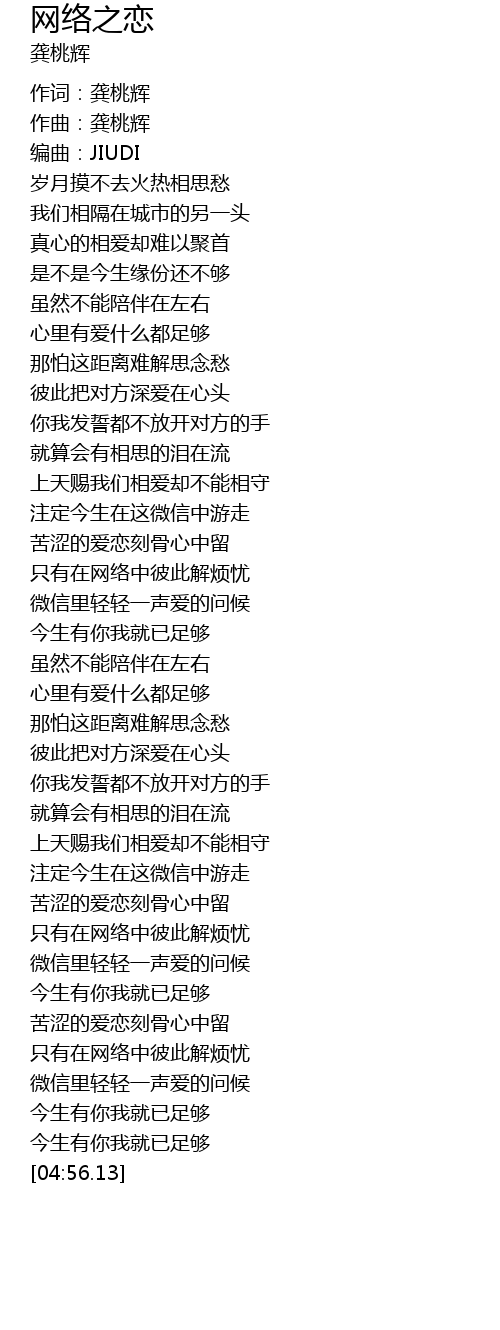 网络之恋
龚桃辉

作词：龚桃辉
作曲：龚桃辉
编曲：JIUDI
岁月摸不去火热相思愁
我们相隔在城市的另一头
真心的相爱却难以聚首
是不是今生缘份还不够
虽然不能陪伴在左右
心里有爱什么都足够
那怕这距离难解思念愁
彼此把对方深爱在心头
你我发誓都不放开对方的手
就算会有相思的泪在流
上天赐我们相爱却不能相守
注定今生在这微信中游走
苦涩的爱恋刻骨心中留
只有在网络中彼此解烦忧
微信里轻轻一声爱的问候
今生有你我就已足够
虽然不能陪伴在左右
心里有爱什么都足够
那怕这距离难解思念愁
彼此把对方深爱在心头
你我发誓都不放开对方的手
就算会有相思的泪在流
上天赐我们相爱却不能相守
注定今生在这微信中游走
苦涩的爱恋刻骨心中留
只有在网络中彼此解烦忧
微信里轻轻一声爱的问候
今生有你我就已足够
苦涩的爱恋刻骨心中留
只有在网络中彼此解烦忧
微信里轻轻一声爱的问候
今生有你我就已足够
今生有你我就已足够
[04:56.13]